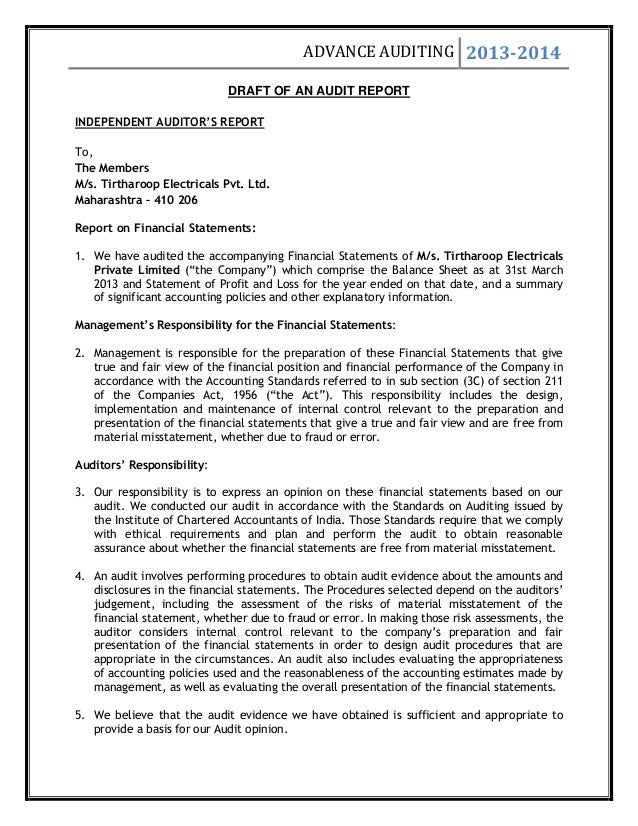 ADVANCE AUDITING 2013-2014

DRAFT OF AN AUDIT REPORT

INDEPENDENT AUDITOR'S REPORT

To,
The Members
M/s. Tirtharoop Electricals Pvt. Ltd.
Maharashtra – 410 206

Report on Financial Statements:

1. We have audited the accompanying Financial Statements of M/s. Tirtharoop Electricals Private Limited ("the Company") which comprise the Balance Sheet as at 31st March 2013 and Statement of Profit and Loss for the year ended on that date, and a summary of significant accounting policies and other explanatory information.

Management's Responsibility for the Financial Statements:

2. Management is responsible for the preparation of these Financial Statements that give true and fair view of the financial position and financial performance of the Company in accordance with the Accounting Standards referred to in sub section (3C) of section 211 of the Companies Act, 1956 ("the Act"). This responsibility includes the design, implementation and maintenance of internal control relevant to the preparation and presentation of the financial statements that give a true and fair view and are free from material misstatement, whether due to fraud or error.

Auditors' Responsibility:

3. Our responsibility is to express an opinion on these financial statements based on our audit. We conducted our audit in accordance with the Standards on Auditing issued by the Institute of Chartered Accountants of India. Those Standards require that we comply with ethical requirements and plan and perform the audit to obtain reasonable assurance about whether the financial statements are free from material misstatement.

4. An audit involves performing procedures to obtain audit evidence about the amounts and disclosures in the financial statements. The Procedures selected depend on the auditors' judgement, including the assessment of the risks of material misstatement of the financial statement, whether due to fraud or error. In making those risk assessments, the auditor considers internal control relevant to the company's preparation and fair presentation of the financial statements in order to design audit procedures that are appropriate in the circumstances. An audit also includes evaluating the appropriateness of accounting policies used and the reasonableness of the accounting estimates made by management, as well as evaluating the overall presentation of the financial statements.

5. We believe that the audit evidence we have obtained is sufficient and appropriate to provide a basis for our Audit opinion.